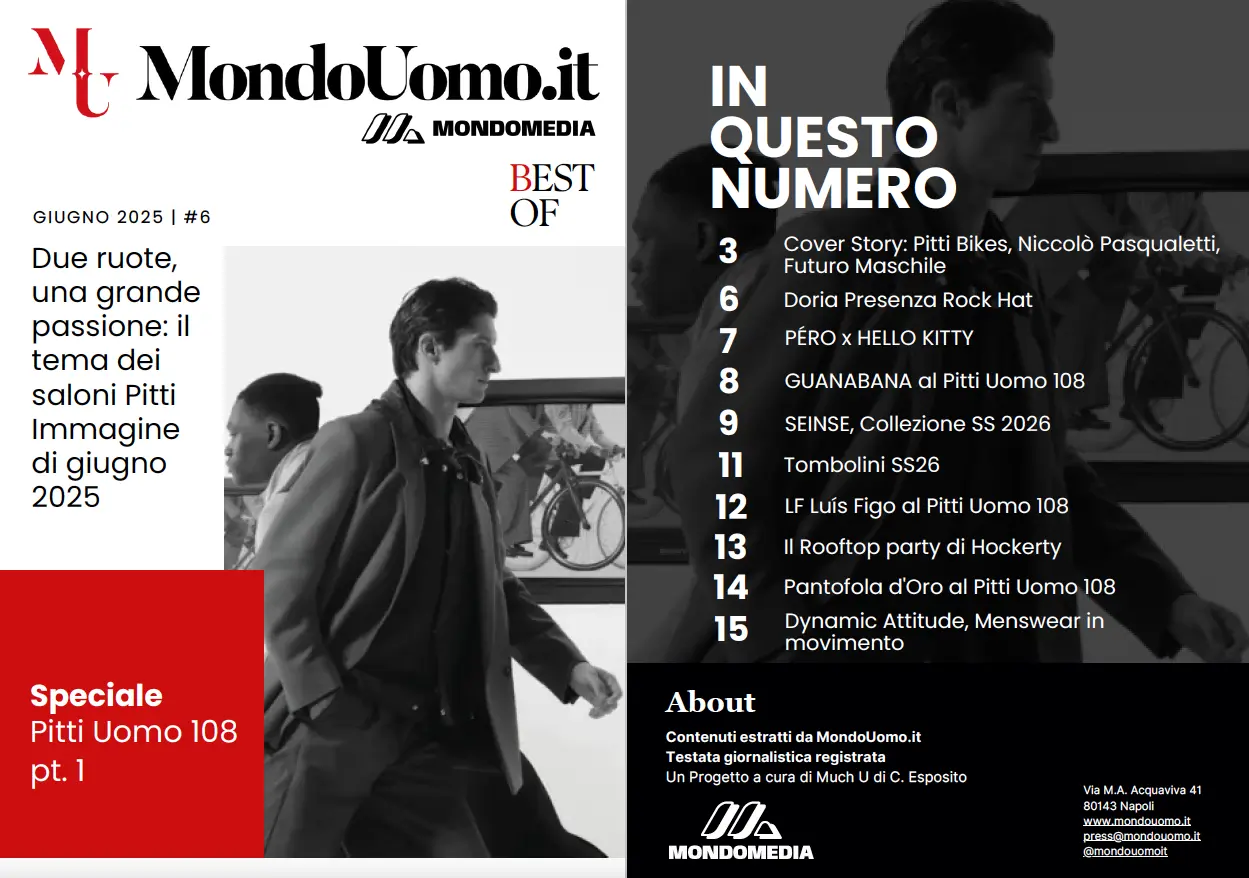 MU MondoUomo.it
MONDOMEDIA

BEST OF

GIUGNO 2025 | #6

Due ruote, una grande passione: il tema dei saloni Pitti Immagine di giugno 2025

Speciale
Pitti Uomo 108 pt. 1

IN QUESTO NUMERO

3 Cover Story: Pitti Bikes, Niccolò Pasqualetti, Futuro Maschile
6 Doria Presenza Rock Hat
7 PÉRO x HELLO KITTY
8 GUANABANA al Pitti Uomo 108
9 SEINSE, Collezione SS 2026
11 Tombolini SS26
12 LF Luís Figo al Pitti Uomo 108
13 Il Rooftop party di Hockerty
14 Pantofola d'Oro al Pitti Uomo 108
15 Dynamic Attitude, Menswear in movimento

About
Contenuti estratti da MondoUomo.it
Testata giornalistica registrata
Un Progetto a cura di Much U di C. Esposito

MONDOMEDIA

Via M.A. Acquaviva 41
80143 Napoli
www.mondouomo.it
press@mondouomo.it
@mondouomoit